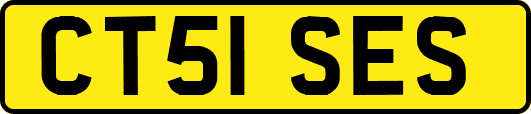 CT51 SES